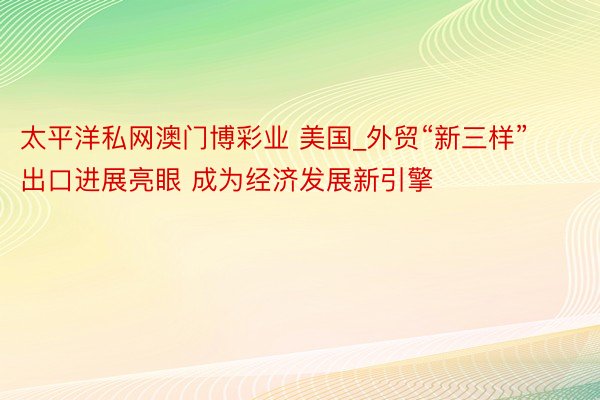 太平洋私网澳门博彩业 美国_外贸“新三样”出口进展亮眼 成为经济发展新引擎